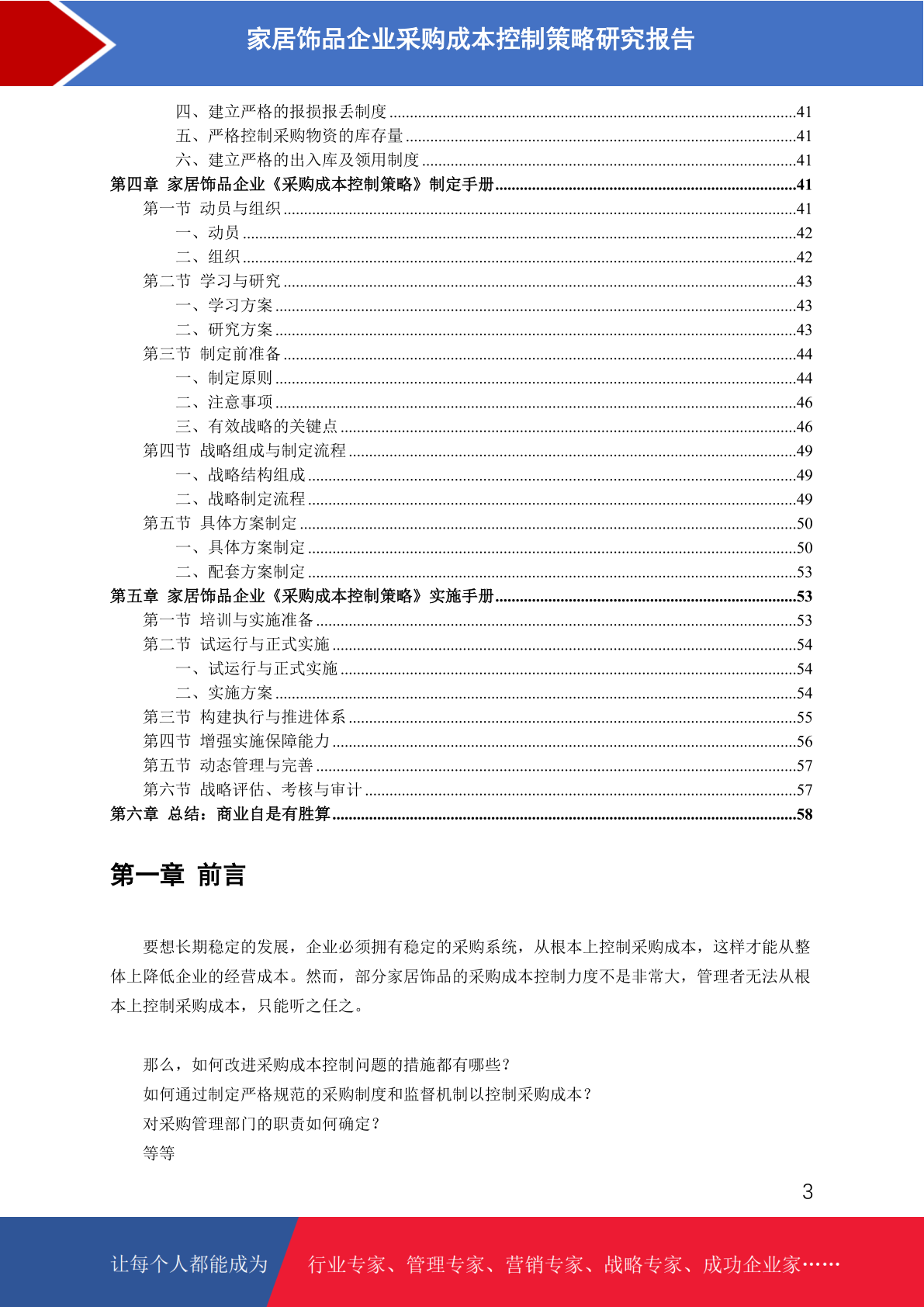 家居饰品企业采购成本控制策略研究报告

四、建立严格的报损报丢制度 41
五、严格控制采购物资的库存量 41
六、建立严格的出入库及领用制度 41
第四章 家居饰品企业《采购成本控制策略》制定手册 41
第一节 动员与组织 41
一、动员 42
二、组织 42
第二节 学习与研究 43
一、学习方案 43
二、研究方案 43
第三节 制定前准备 44
一、制定原则 44
二、注意事项 46
三、有效战略的关键点 46
第四节 战略组成与制定流程 49
一、战略结构组成 49
二、战略制定流程 49
第五节 具体方案制定 50
一、具体方案制定 50
二、配套方案制定 53
第五章 家居饰品企业《采购成本控制策略》实施手册 53
第一节 培训与实施准备 53
第二节 试运行与正式实施 54
一、试运行与正式实施 54
二、实施方案 54
第三节 构建执行与推进体系 55
第四节 增强实施保障能力 56
第五节 动态管理与完善 57
第六节 战略评估、考核与审计 57
第六章 总结：商业自是有胜算 58

第一章 前言

要想长期稳定的发展，企业必须拥有稳定的采购系统，从根本上控制采购成本，这样才能从整体上降低企业的经营成本。然而，部分家居饰品的采购成本控制力度不是非常大，管理者无法从根本上控制采购成本，只能听之任之。

那么，如何改进采购成本控制问题的措施都有哪些？
如何通过制定严格规范的采购制度和监督机制以控制采购成本？
对采购管理部门的职责如何确定？
等等

3

让每个人都能成为 行业专家、管理专家、营销专家、战略专家、成功企业家……